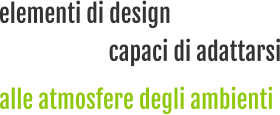 elementi di design
capaci di adattarsi
alle atmosfere degli ambienti